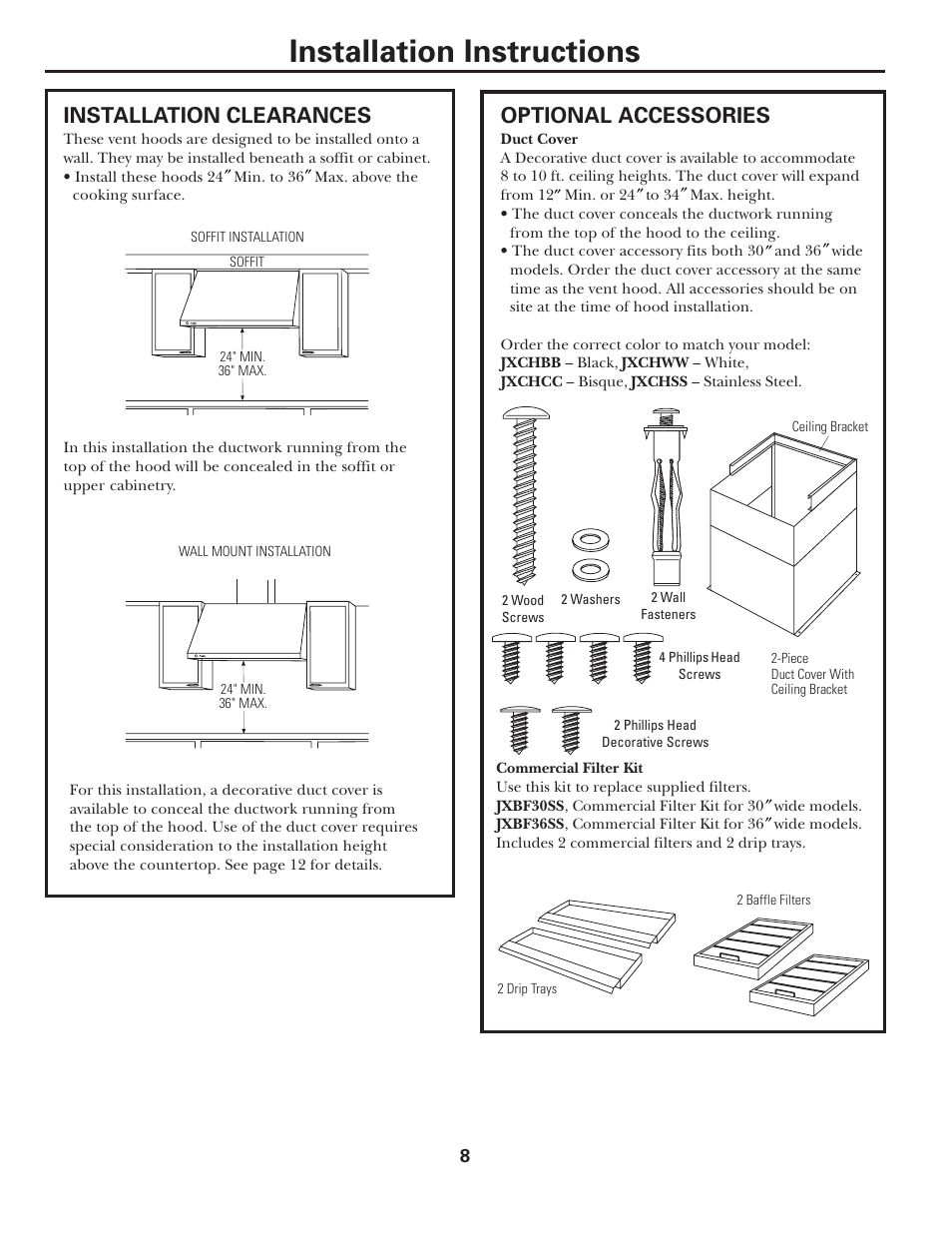 Installation Instructions

INSTALLATION CLEARANCES

These vent hoods are designed to be installed onto a wall. They may be installed beneath a soffit or cabinet.
• Install these hoods 24″ Min. to 36″ Max. above the cooking surface.

SOFFIT INSTALLATION

SOFFIT

24" MIN.
36" MAX.

In this installation the ductwork running from the top of the hood will be concealed in the soffit or upper cabinetry.

WALL MOUNT INSTALLATION

24" MIN.
36" MAX.

For this installation, a decorative duct cover is available to conceal the ductwork running from the top of the hood. Use of the duct cover requires special consideration to the installation height above the countertop. See page 12 for details.

OPTIONAL ACCESSORIES

Duct Cover
A Decorative duct cover is available to accommodate 8 to 10 ft. ceiling heights. The duct cover will expand from 12″ Min. or 24″ to 34″ Max. height.
• The duct cover conceals the ductwork running from the top of the hood to the ceiling.
• The duct cover accessory fits both 30″ and 36″ wide models. Order the duct cover accessory at the same time as the vent hood. All accessories should be on site at the time of hood installation.

Order the correct color to match your model:
JXCHBB – Black, JXCHWW – White,
JXCHCC – Bisque, JXCHSS – Stainless Steel.

Ceiling Bracket

2 Wood Screws

2 Washers

2 Wall Fasteners

4 Phillips Head Screws

2-Piece Duct Cover With Ceiling Bracket

2 Phillips Head Decorative Screws

Commercial Filter Kit
Use this kit to replace supplied filters.
JXBF30SS, Commercial Filter Kit for 30″ wide models.
JXBF36SS, Commercial Filter Kit for 36″ wide models.
Includes 2 commercial filters and 2 drip trays.

2 Baffle Filters

2 Drip Trays

8